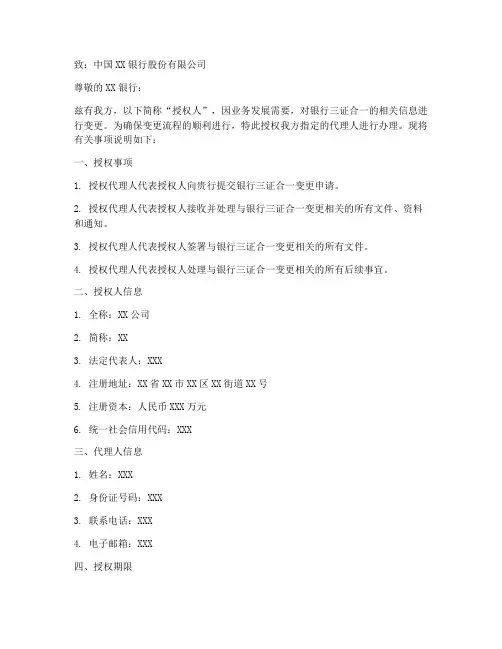 致：中国 XX 银行股份有限公司

尊敬的 XX 银行：

兹有我方，以下简称“授权人”，因业务发展需要，对银行三证合一的相关信息进行变更。为确保变更流程的顺利进行，特此授权我方指定的代理人进行办理。现将有关事项说明如下：

一、授权事项

1. 授权代理人代表授权人向贵行提交银行三证合一变更申请。

2. 授权代理人代表授权人接收并处理与银行三证合一变更相关的所有文件、资料和通知。

3. 授权代理人代表授权人签署与银行三证合一变更相关的所有文件。

4. 授权代理人代表授权人处理与银行三证合一变更相关的所有后续事宜。

二、授权人信息

1. 全称：XX 公司

2. 简称：XX

3. 法定代表人：XXX

4. 注册地址：XX 省 XX 市 XX 区 XX 街道 XX 号

5. 注册资本：人民币 XXX 万元

6. 统一社会信用代码：XXX

三、代理人信息

1. 姓名：XXX

2. 身份证号码：XXX

3. 联系电话：XXX

4. 电子邮箱：XXX

四、授权期限